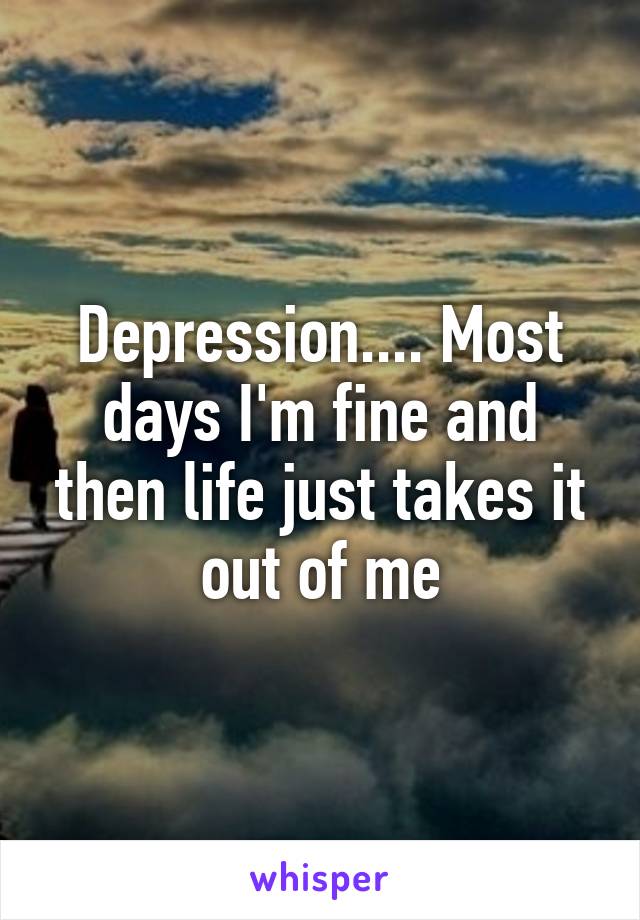 Depression.... Most days I'm fine and then life just takes it out of me

whisper